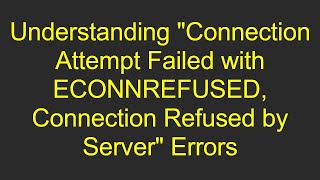 Understanding "Connection Attempt Failed with ECONNREFUSED, Connection Refused by Server" Errors